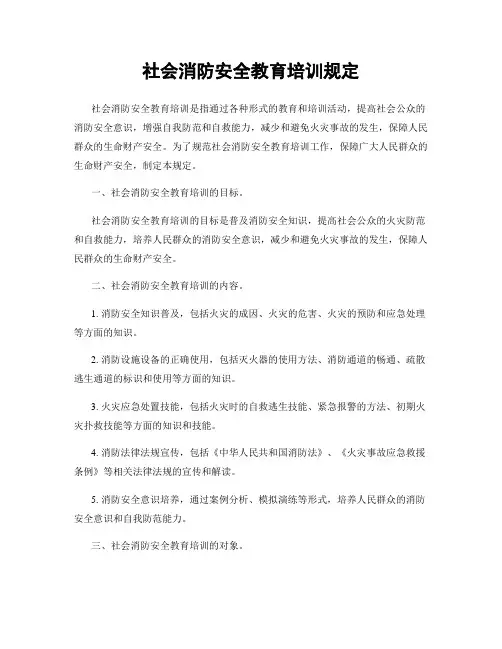 社会消防安全教育培训规定

社会消防安全教育培训是指通过各种形式的教育和培训活动，提高社会公众的消防安全意识，增强自我防范和自救能力，减少和避免火灾事故的发生，保障人民群众的生命财产安全。为了规范社会消防安全教育培训工作，保障广大人民群众的生命财产安全，制定本规定。

一、社会消防安全教育培训的目标。

社会消防安全教育培训的目标是普及消防安全知识，提高社会公众的火灾防范和自救能力，培养人民群众的消防安全意识，减少和避免火灾事故的发生，保障人民群众的生命财产安全。

二、社会消防安全教育培训的内容。

1. 消防安全知识普及，包括火灾的成因、火灾的危害、火灾的预防和应急处理等方面的知识。

2. 消防设施设备的正确使用，包括灭火器的使用方法、消防通道的畅通、疏散逃生通道的标识和使用等方面的知识。

3. 火灾应急处置技能，包括火灾时的自救逃生技能、紧急报警的方法、初期火灾扑救技能等方面的知识和技能。

4. 消防法律法规宣传，包括《中华人民共和国消防法》、《火灾事故应急救援条例》等相关法律法规的宣传和解读。

5. 消防安全意识培养，通过案例分析、模拟演练等形式，培养人民群众的消防安全意识和自我防范能力。

三、社会消防安全教育培训的对象。